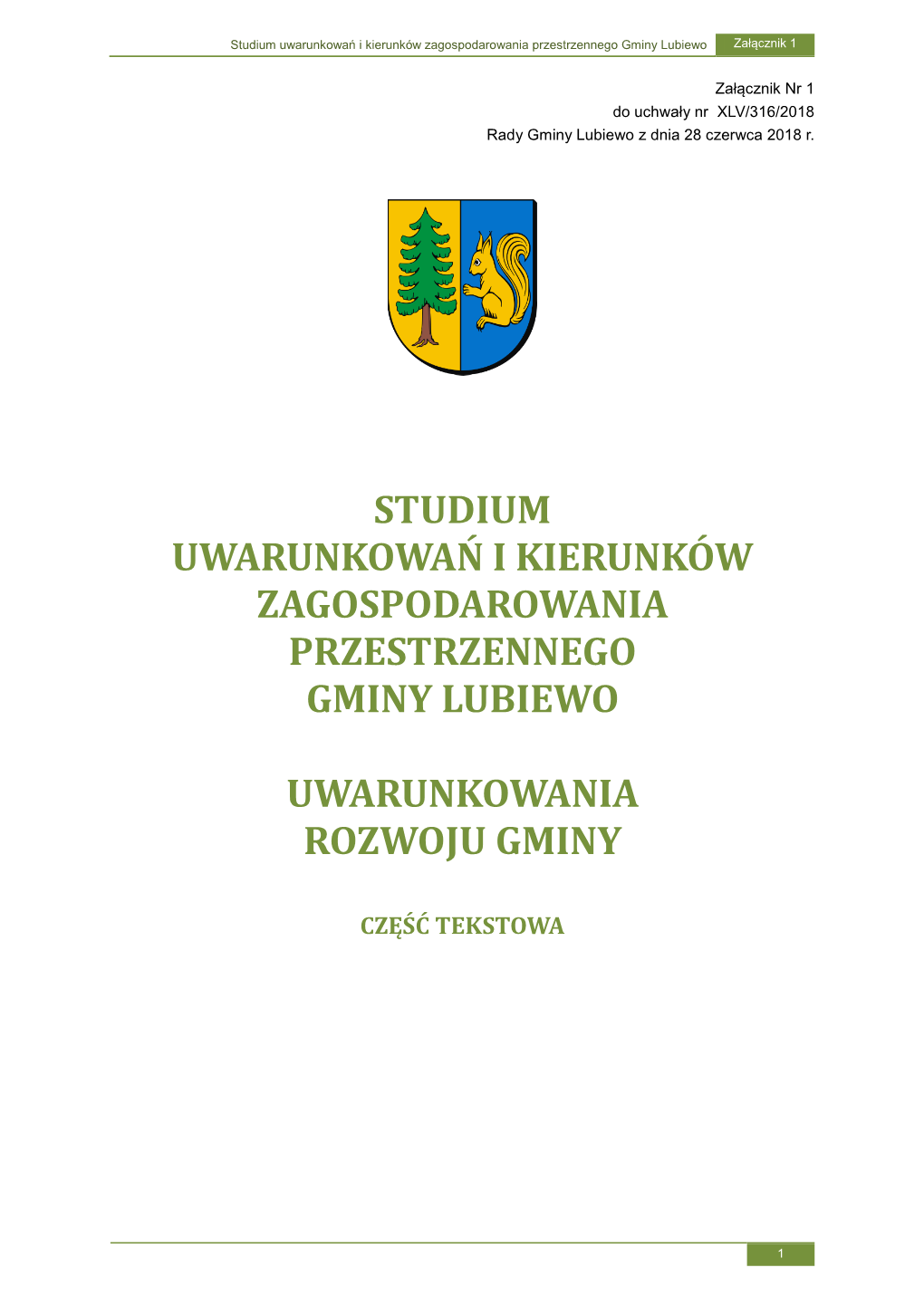 Studium uwarunkowań i kierunków zagospodarowania przestrzennego Gminy Lubiewo Załącznik 1

Załącznik Nr 1
do uchwały nr XLV/316/2018
Rady Gminy Lubiewo z dnia 28 czerwca 2018 r.

STUDIUM
UWARUNKOWAŃ I KIERUNKÓW
ZAGOSPODAROWANIA
PRZESTRZENNEGO
GMINY LUBIEWO

UWARUNKOWANIA
ROZWOJU GMINY

CZĘŚĆ TEKSTOWA

1